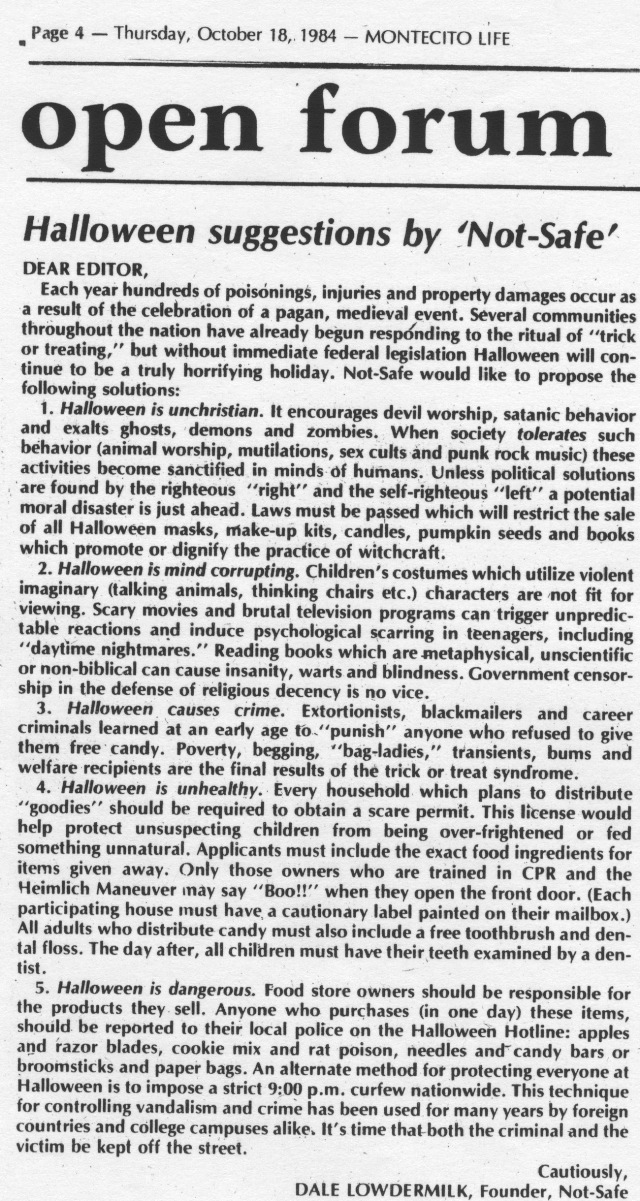 Page 4 — Thursday, October 18, 1984 — MONTECITO LIFE

open forum

Halloween suggestions by 'Not-Safe'

DEAR EDITOR,

Each year hundreds of poisonings, injuries and property damages occur as a result of the celebration of a pagan, medieval event. Several communities throughout the nation have already begun responding to the ritual of "trick or treating," but without immediate federal legislation Halloween will continue to be a truly horrifying holiday. Not-Safe would like to propose the following solutions:

1. Halloween is unchristian. It encourages devil worship, satanic behavior and exalts ghosts, demons and zombies. When society tolerates such behavior (animal worship, mutilations, sex cults and punk rock music) these activities become sanctified in minds of humans. Unless political solutions are found by the righteous "right" and the self-righteous "left" a potential moral disaster is just ahead. Laws must be passed which will restrict the sale of all Halloween masks, make-up kits, candles, pumpkin seeds and books which promote or dignify the practice of witchcraft.

2. Halloween is mind corrupting. Children's costumes which utilize violent imaginary (talking animals, thinking chairs etc.) characters are not fit for viewing. Scary movies and brutal television programs can trigger unpredictable reactions and induce psychological scarring in teenagers, including "daytime nightmares." Reading books which are metaphysical, unscientific or non-biblical can cause insanity, warts and blindness. Government censorship in the defense of religious decency is no vice.

3. Halloween causes crime. Extortionists, blackmailers and career criminals learned at an early age to "punish" anyone who refused to give them free candy. Poverty, begging, "bag-ladies," transients, bums and welfare recipients are the final results of the trick or treat syndrome.

4. Halloween is unhealthy. Every household which plans to distribute "goodies" should be required to obtain a scare permit. This license would help protect unsuspecting children from being over-frightened or fed something unnatural. Applicants must include the exact food ingredients for items given away. Only those owners who are trained in CPR and the Heimlich Maneuver may say "Boo!!" when they open the front door. (Each participating house must have a cautionary label painted on their mailbox.) All adults who distribute candy must also include a free toothbrush and dental floss. The day after, all children must have their teeth examined by a dentist.

5. Halloween is dangerous. Food store owners should be responsible for the products they sell. Anyone who purchases (in one day) these items, should be reported to their local police on the Halloween Hotline: apples and razor blades, cookie mix and rat poison, needles and candy bars or broomsticks and paper bags. An alternate method for protecting everyone at Halloween is to impose a strict 9:00 p.m. curfew nationwide. This technique for controlling vandalism and crime has been used for many years by foreign countries and college campuses alike. It's time that both the criminal and the victim be kept off the street.

Cautiously,
DALE LOWDERMILK, Founder, Not-Safe